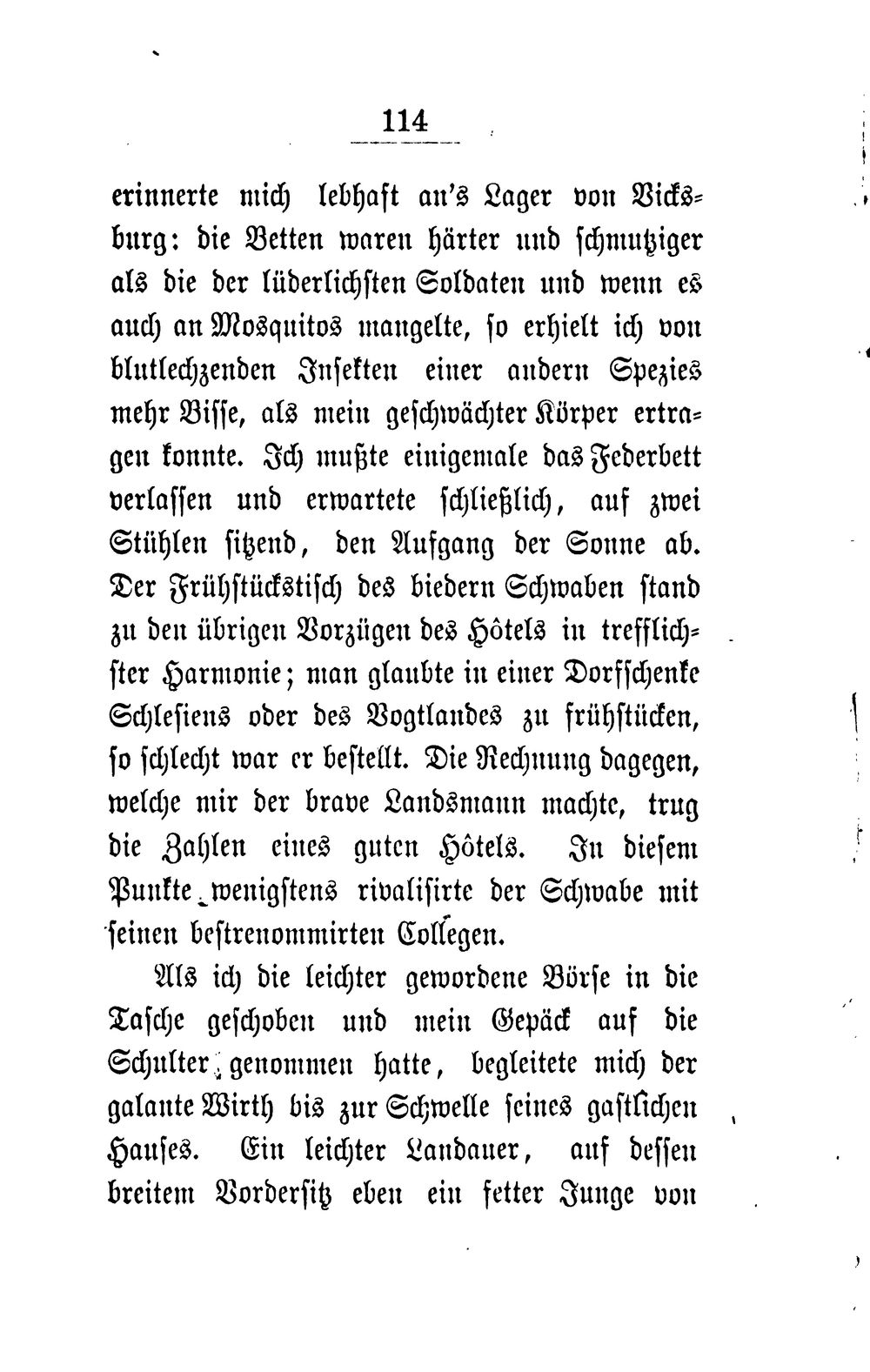 114

erinnerte mich lebhaft an's Lager von Vicksburg: die Betten waren härter und schmutziger als die der lüderlichsten Soldaten und wenn es auch an Mosquitos mangelte, so erhielt ich von blutlechzenden Insekten einer andern Spezies mehr Bisse, als mein geschwächter Körper ertragen konnte. Ich mußte einigemale das Federbett verlassen und erwartete schließlich, auf zwei Stühlen sitzend, den Aufgang der Sonne ab. Der Frühstückstisch des biedern Schwaben stand zu den übrigen Vorzügen des Hôtels in trefflichster Harmonie; man glaubte in einer Dorfschenke Schlesiens oder des Vogtlandes zu frühstücken, so schlecht war er bestellt. Die Rechnung dagegen, welche mir der brave Landsmann machte, trug die Zahlen eines guten Hôtels. In diesem Punkte wenigstens rivalisirte der Schwabe mit seinen bestrenommirten Collegen.

Als ich die leichter gewordene Börse in die Tasche geschoben und mein Gepäck auf die Schulter genommen hatte, begleitete mich der galante Wirth bis zur Schwelle seines gastlichen Hauses. Ein leichter Landauer, auf dessen breitem Vordersitz eben ein fetter Junge von